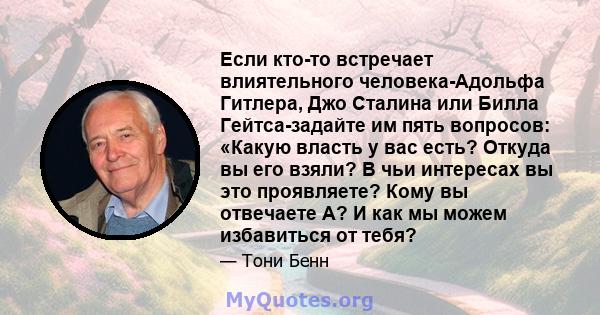 Если кто-то встречает влиятельного человека-Адольфа Гитлера, Джо Сталина или Билла Гейтса-задайте им пять вопросов: «Какую власть у вас есть? Откуда вы его взяли? В чьи интересах вы это проявляете? Кому вы отвечаете А? И как мы можем избавиться от тебя?

— Тони Бенн

MyQuotes.org